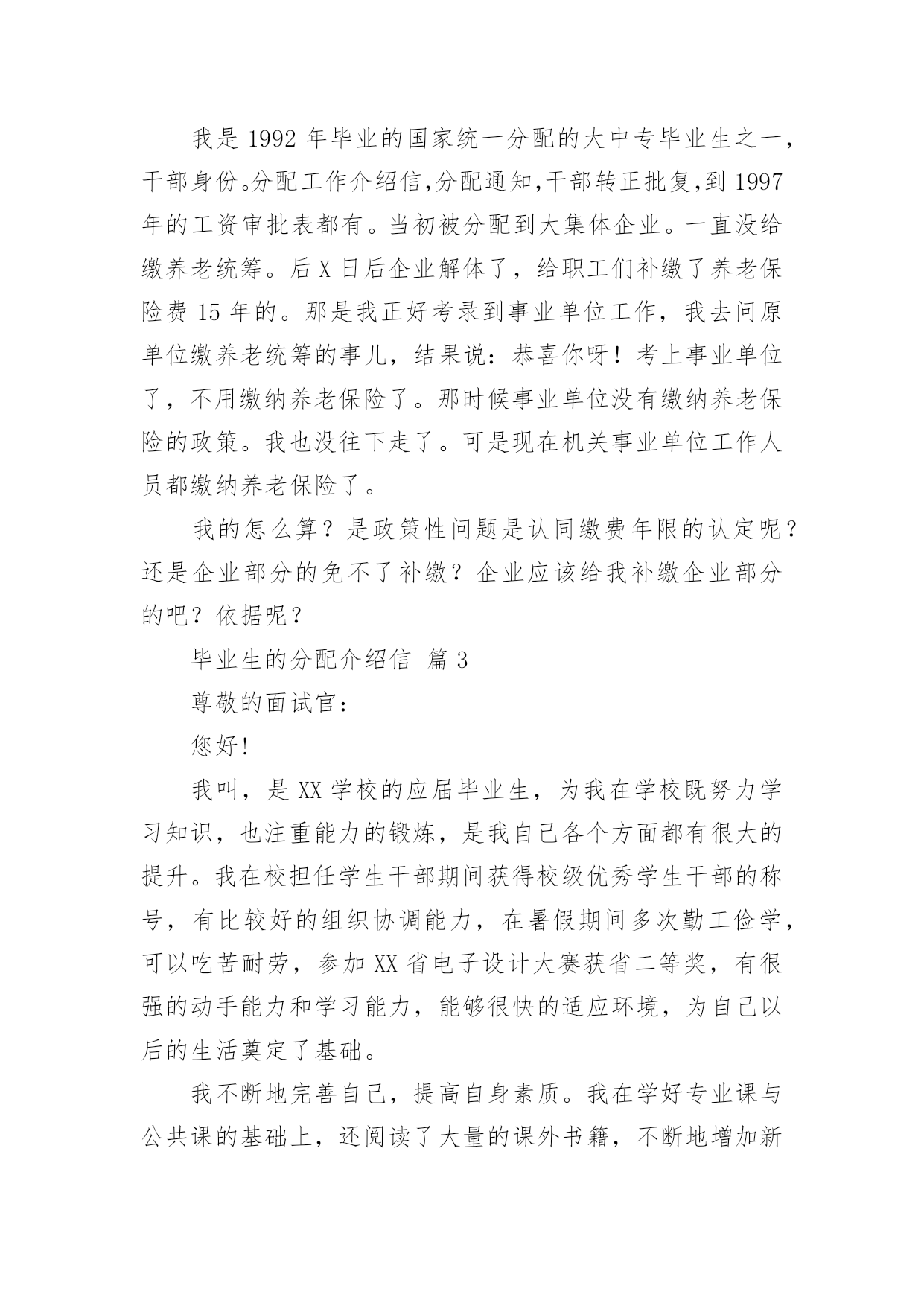 我是 1992 年毕业的国家统一分配的大中专毕业生之一，干部身份。分配工作介绍信,分配通知,干部转正批复,到 1997 年的工资审批表都有。当初被分配到大集体企业。一直没给缴养老统筹。后 X 日后企业解体了，给职工们补缴了养老保险费 15 年的。那是我正好考录到事业单位工作，我去问原单位缴养老统筹的事儿，结果说：恭喜你呀！考上事业单位了，不用缴纳养老保险了。那时候事业单位没有缴纳养老保险的政策。我也没往下走了。可是现在机关事业单位工作人员都缴纳养老保险了。

我的怎么算？是政策性问题是认同缴费年限的认定呢？还是企业部分的免不了补缴？企业应该给我补缴企业部分的吧？依据呢？

毕业生的分配介绍信 篇 3

尊敬的面试官：

您好!

我叫，是 XX 学校的应届毕业生，为我在学校既努力学习知识，也注重能力的锻炼，是我自己各个方面都有很大的提升。我在校担任学生干部期间获得校级优秀学生干部的称号，有比较好的组织协调能力，在暑假期间多次勤工俭学，可以吃苦耐劳，参加 XX 省电子设计大赛获省二等奖，有很强的动手能力和学习能力，能够很快的适应环境，为自己以后的生活奠定了基础。

我不断地完善自己，提高自身素质。我在学好专业课与公共课的基础上，还阅读了大量的课外书籍，不断地增加新